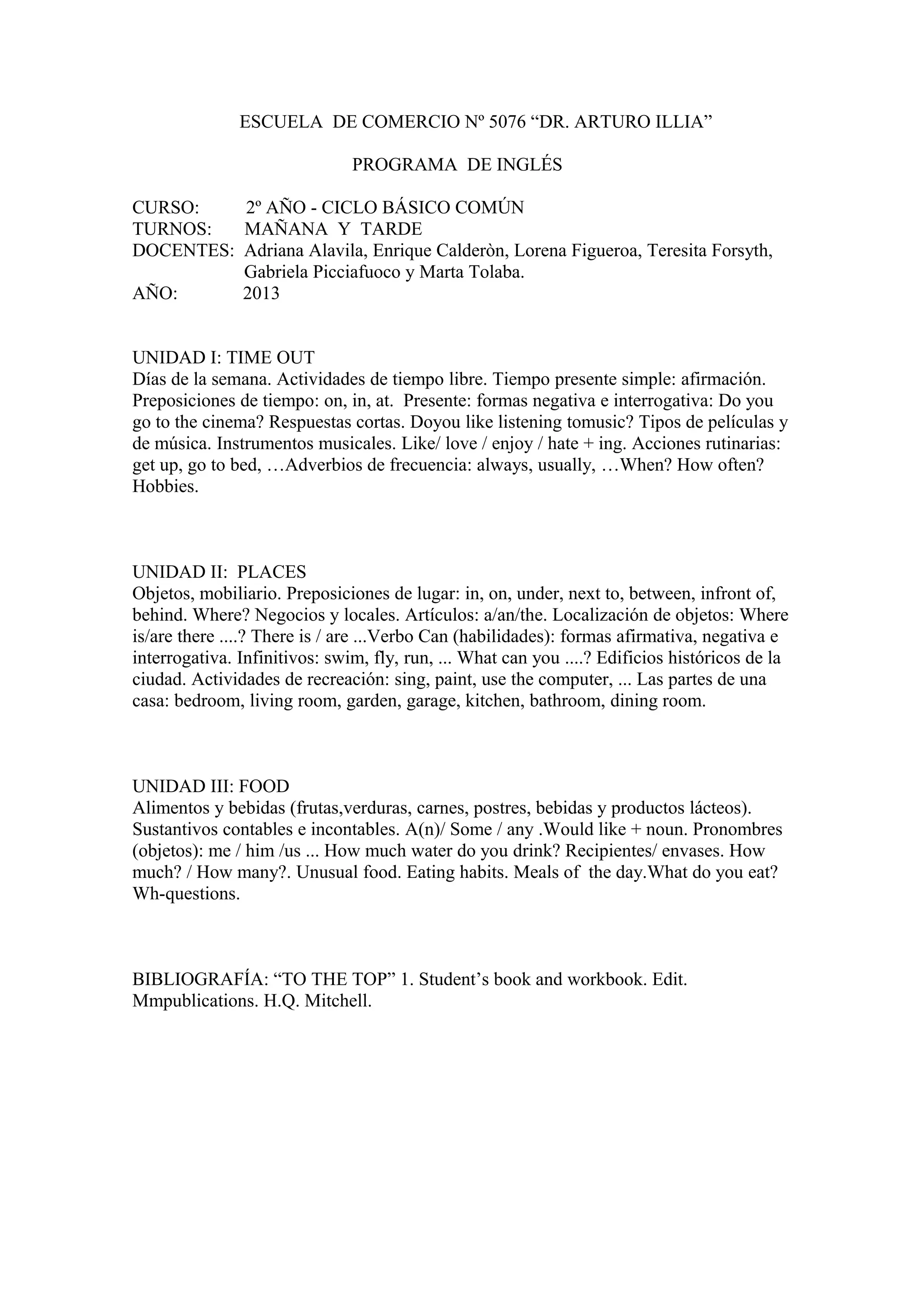 ESCUELA DE COMERCIO Nº 5076 “DR. ARTURO ILLIA”

PROGRAMA DE INGLÉS

CURSO: 2º AÑO - CICLO BÁSICO COMÚN
TURNOS: MAÑANA Y TARDE
DOCENTES: Adriana Alavila, Enrique Calderòn, Lorena Figueroa, Teresita Forsyth, Gabriela Picciafuoco y Marta Tolaba.
AÑO: 2013

UNIDAD I: TIME OUT
Días de la semana. Actividades de tiempo libre. Tiempo presente simple: afirmación. Preposiciones de tiempo: on, in, at. Presente: formas negativa e interrogativa: Do you go to the cinema? Respuestas cortas. Doyou like listening tomusic? Tipos de películas y de música. Instrumentos musicales. Like/ love / enjoy / hate + ing. Acciones rutinarias: get up, go to bed, …Adverbios de frecuencia: always, usually, …When? How often? Hobbies.

UNIDAD II: PLACES
Objetos, mobiliario. Preposiciones de lugar: in, on, under, next to, between, infront of, behind. Where? Negocios y locales. Artículos: a/an/the. Localización de objetos: Where is/are there ....? There is / are ...Verbo Can (habilidades): formas afirmativa, negativa e interrogativa. Infinitivos: swim, fly, run, ... What can you ....? Edificios históricos de la ciudad. Actividades de recreación: sing, paint, use the computer, ... Las partes de una casa: bedroom, living room, garden, garage, kitchen, bathroom, dining room.

UNIDAD III: FOOD
Alimentos y bebidas (frutas,verduras, carnes, postres, bebidas y productos lácteos). Sustantivos contables e incontables. A(n)/ Some / any .Would like + noun. Pronombres (objetos): me / him /us ... How much water do you drink? Recipientes/ envases. How much? / How many?. Unusual food. Eating habits. Meals of the day.What do you eat? Wh-questions.

BIBLIOGRAFÍA: “TO THE TOP” 1. Student’s book and workbook. Edit. Mmpublications. H.Q. Mitchell.